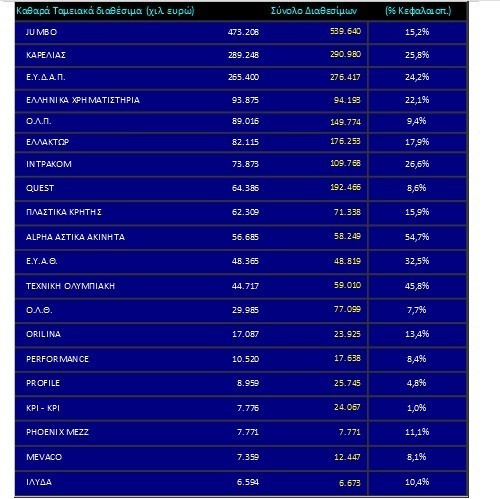 | Καθαρά Ταμειακά διαθέσιμα (χιλ. ευρώ) | | Σύνολο Διαθεσίμων | (% Κεφαλαιοπ.) |
|---|---|---|---|
| JUMBO | 473.208 | 539.640 | 15,2% |
| ΚΑΡΕΛΙΑΣ | 289.248 | 290.980 | 25,8% |
| Ε.Υ.Δ.Α.Π. | 265.400 | 276.417 | 24,2% |
| ΕΛΛΗΝΙΚΑ ΧΡΗΜΑΤΙΣΤΗΡΙΑ | 93.875 | 94.198 | 22,1% |
| Ο.Λ.Π. | 89.016 | 149.774 | 9,4% |
| ΕΛΛΑΚΤΩΡ | 82.115 | 176.253 | 17,9% |
| ΙΝΤΡΑΚΟΜ | 73.873 | 109.768 | 26,6% |
| QUEST | 64.386 | 192.466 | 8,6% |
| ΠΛΑΣΤΙΚΑ ΚΡΗΤΗΣ | 62.309 | 71.338 | 15,9% |
| ALPHA ΑΣΤΙΚΑ ΑΚΙΝΗΤΑ | 56.685 | 58.249 | 54,7% |
| Ε.Υ.Α.Θ. | 48.365 | 48.819 | 32,5% |
| ΤΕΧΝΙΚΗ ΟΛΥΜΠΙΑΚΗ | 44.717 | 59.010 | 45,8% |
| Ο.Λ.Θ. | 29.985 | 77.099 | 7,7% |
| ORILINA | 17.087 | 23.925 | 13,4% |
| PERFORMANCE | 10.520 | 17.638 | 8,4% |
| PROFILE | 8.959 | 25.745 | 4,8% |
| ΚΡΙ - ΚΡΙ | 7.776 | 24.067 | 1,0% |
| PHOENIX MEZZ | 7.771 | 7.771 | 11,1% |
| MEVACO | 7.359 | 12.447 | 8,1% |
| ΙΛΥΔΑ | 6.594 | 6.673 | 10,4% |